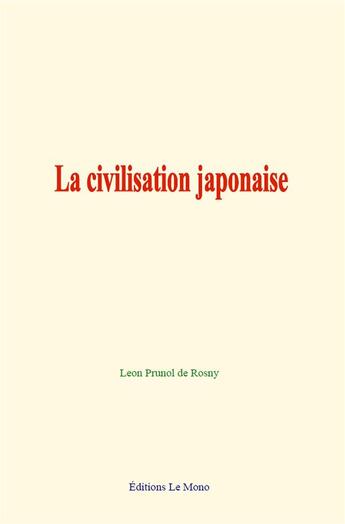 La civilisation japonaise

Leon Prunol de Rosny

Éditions Le Mono